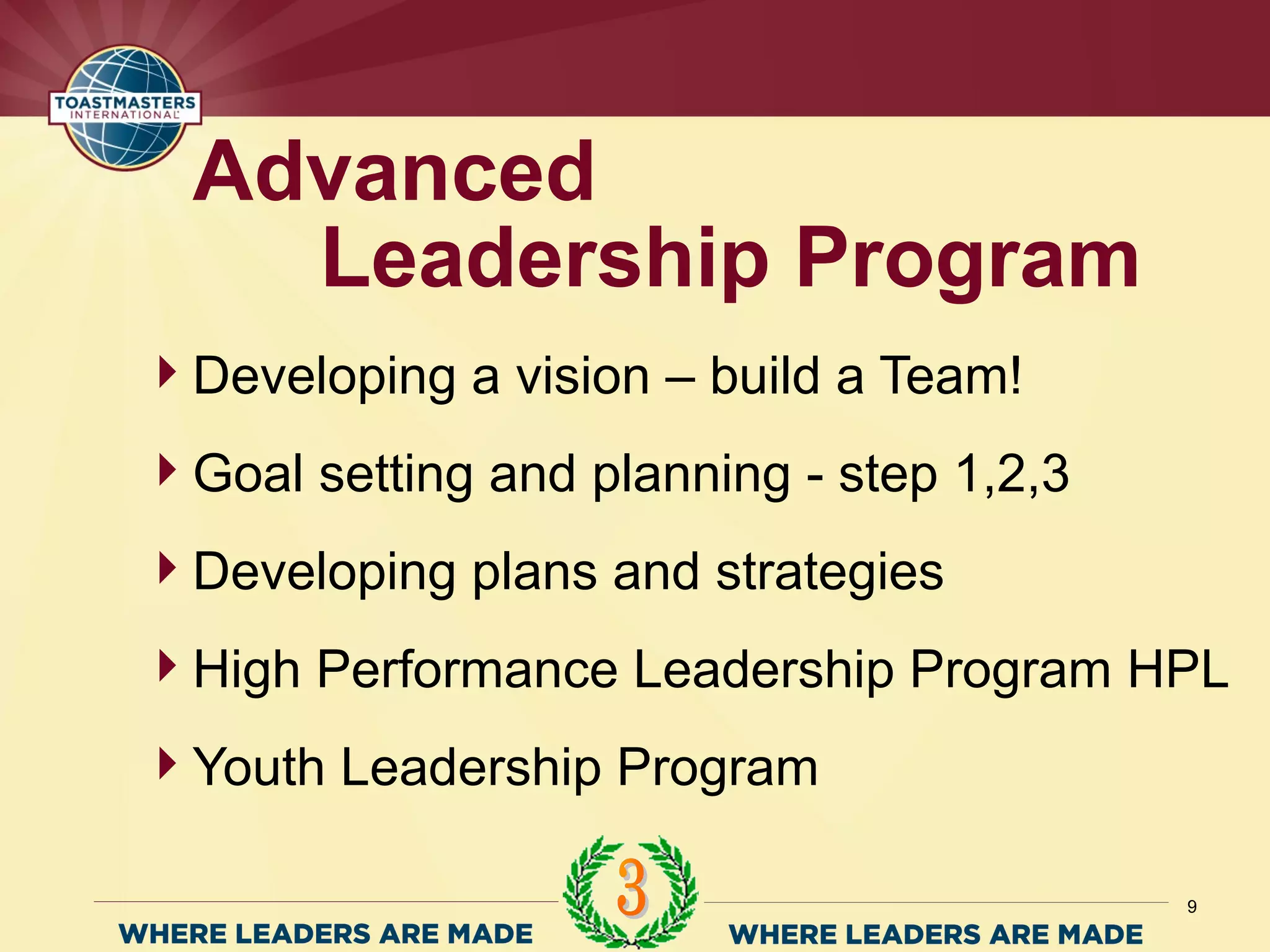 TOASTMASTERS INTERNATIONAL

Advanced Leadership Program

Developing a vision – build a Team!

Goal setting and planning - step 1,2,3

Developing plans and strategies

High Performance Leadership Program HPL

Youth Leadership Program

WHERE LEADERS ARE MADE

3

WHERE LEADERS ARE MADE

9